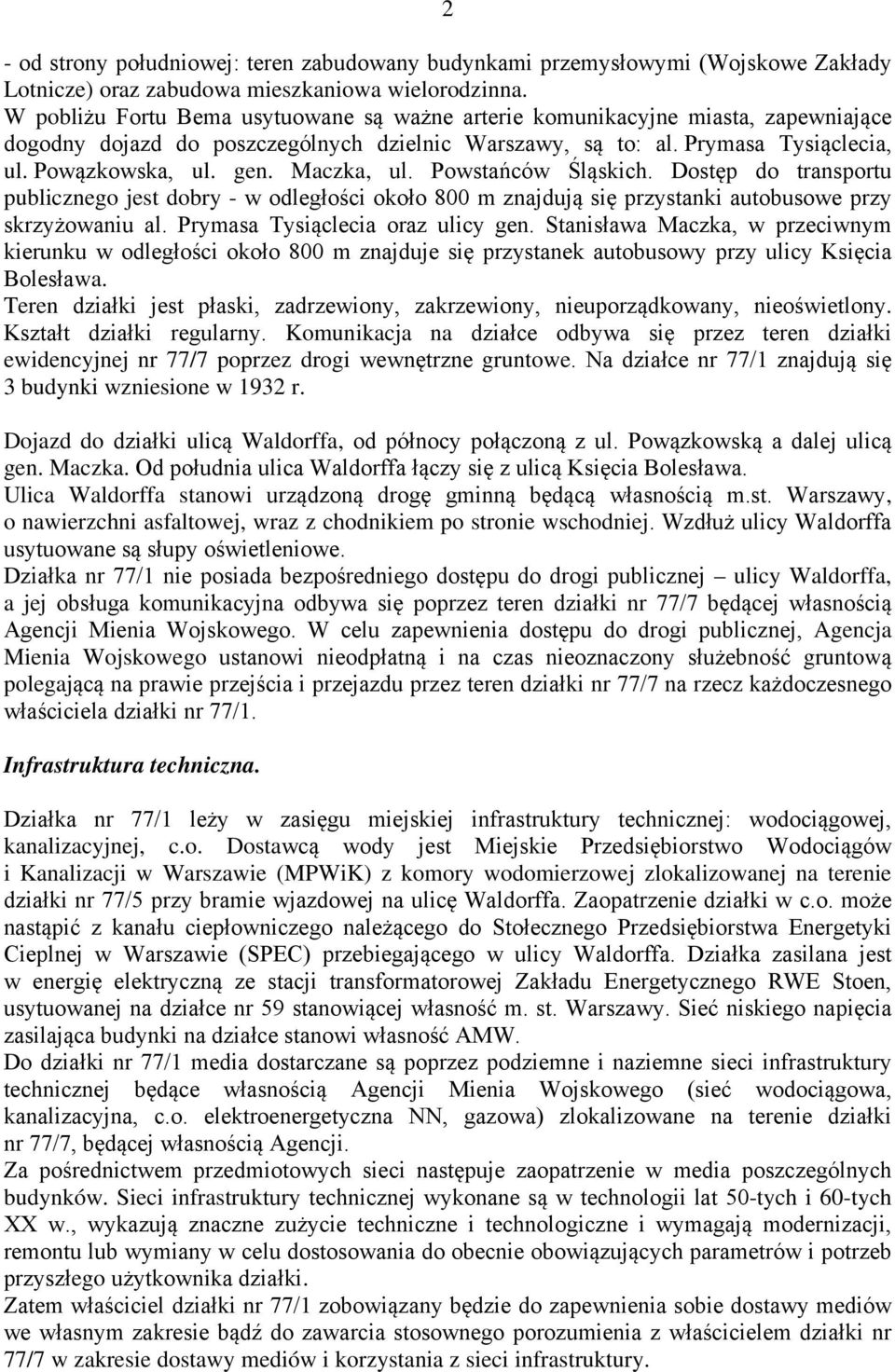 2

- od strony południowej: teren zabudowany budynkami przemysłowymi (Wojskowe Zakłady Lotnicze) oraz zabudowa mieszkaniowa wielorodzinna.
W pobliżu Fortu Bema usytuowane są ważne arterie komunikacyjne miasta, zapewniające dogodny dojazd do poszczególnych dzielnic Warszawy, są to: al. Prymasa Tysiąclecia, ul. Powązkowska, ul. gen. Maczka, ul. Powstańców Śląskich. Dostęp do transportu publicznego jest dobry - w odległości około 800 m znajdują się przystanki autobusowe przy skrzyżowaniu al. Prymasa Tysiąclecia oraz ulicy gen. Stanisława Maczka, w przeciwnym kierunku w odległości około 800 m znajduje się przystanek autobusowy przy ulicy Księcia Bolesława.
Teren działki jest płaski, zadrzewiony, zakrzewiony, nieuporządkowany, nieoświetlony. Kształt działki regularny. Komunikacja na działce odbywa się przez teren działki ewidencyjnej nr 77/7 poprzez drogi wewnętrzne gruntowe. Na działce nr 77/1 znajdują się 3 budynki wzniesione w 1932 r.

Dojazd do działki ulicą Waldorffa, od północy połączoną z ul. Powązkowską a dalej ulicą gen. Maczka. Od południa ulica Waldorffa łączy się z ulicą Księcia Bolesława.
Ulica Waldorffa stanowi urządzoną drogę gminną będącą własnością m.st. Warszawy, o nawierzchni asfaltowej, wraz z chodnikiem po stronie wschodniej. Wzdłuż ulicy Waldorffa usytuowane są słupy oświetleniowe.
Działka nr 77/1 nie posiada bezpośredniego dostępu do drogi publicznej – ulicy Waldorffa, a jej obsługa komunikacyjna odbywa się poprzez teren działki nr 77/7 będącej własnością Agencji Mienia Wojskowego. W celu zapewnienia dostępu do drogi publicznej, Agencja Mienia Wojskowego ustanowi nieodpłatną i na czas nieoznaczony służebność gruntową polegającą na prawie przejścia i przejazdu przez teren działki nr 77/7 na rzecz każdoczesnego właściciela działki nr 77/1.

Infrastruktura techniczna.

Działka nr 77/1 leży w zasięgu miejskiej infrastruktury technicznej: wodociągowej, kanalizacyjnej, c.o. Dostawcą wody jest Miejskie Przedsiębiorstwo Wodociągów i Kanalizacji w Warszawie (MPWiK) z komory wodomierzowej zlokalizowanej na terenie działki nr 77/5 przy bramie wjazdowej na ulicę Waldorffa. Zaopatrzenie działki w c.o. może nastąpić z kanału ciepłowniczego należącego do Stołecznego Przedsiębiorstwa Energetyki Cieplnej w Warszawie (SPEC) przebiegającego w ulicy Waldorffa. Działka zasilana jest w energię elektryczną ze stacji transformatorowej Zakładu Energetycznego RWE Stoen, usytuowanej na działce nr 59 stanowiącej własność m. st. Warszawy. Sieć niskiego napięcia zasilająca budynki na działce stanowi własność AMW.
Do działki nr 77/1 media dostarczane są poprzez podziemne i naziemne sieci infrastruktury technicznej będące własnością Agencji Mienia Wojskowego (sieć wodociągowa, kanalizacyjna, c.o. elektroenergetyczna NN, gazowa) zlokalizowane na terenie działki nr 77/7, będącej własnością Agencji.
Za pośrednictwem przedmiotowych sieci następuje zaopatrzenie w media poszczególnych budynków. Sieci infrastruktury technicznej wykonane są w technologii lat 50-tych i 60-tych XX w., wykazują znaczne zużycie techniczne i technologiczne i wymagają modernizacji, remontu lub wymiany w celu dostosowania do obecnie obowiązujących parametrów i potrzeb przyszłego użytkownika działki.
Zatem właściciel działki nr 77/1 zobowiązany będzie do zapewnienia sobie dostawy mediów we własnym zakresie bądź do zawarcia stosownego porozumienia z właścicielem działki nr 77/7 w zakresie dostawy mediów i korzystania z sieci infrastruktury.